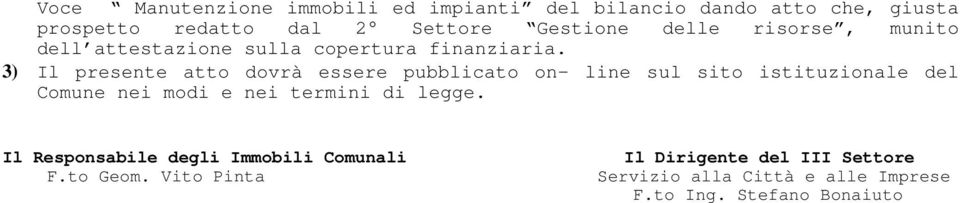 Voce " Manutenzione immobili ed impianti" del bilancio dando atto che, giusta prospetto redatto dal 2° Settore "Gestione delle risorse", munito dell'attestazione sulla copertura finanziaria.

3) Il presente atto dovrà essere pubblicato on- line sul sito istituzionale del Comune nei modi e nei termini di legge.

Il Responsabile degli Immobili Comunali
F.to Geom. Vito Pinta

Il Dirigente del III Settore
Servizio alla Città e alle Imprese
F.to Ing. Stefano Bonaiuto